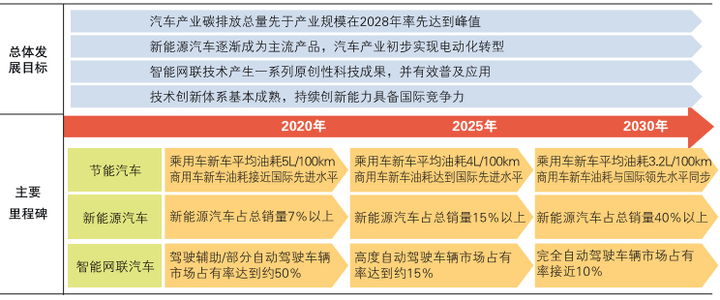 总体发展目标

汽车产业碳排放总量先于产业规模在2028年率先达到峰值

新能源汽车逐渐成为主流产品，汽车产业初步实现电动化转型

智能网联技术产生一系列原创性科技成果，并有效普及应用

技术创新体系基本成熟，持续创新能力具备国际竞争力

主要里程碑

| | 2020年 | 2025年 | 2030年 |
|---|---|---|---|
| 节能汽车 | 乘用车新车平均油耗5L/100km 商用车新车油耗接近国际先进水平 | 乘用车新车平均油耗4L/100km 商用车新车油耗达到国际先进水平 | 乘用车新车平均油耗3.2L/100km 商用车新车油耗与国际领先水平同步 |
| 新能源汽车 | 新能源汽车占总销量7%以上 | 新能源汽车占总销量15%以上 | 新能源汽车占总销量40%以上 |
| 智能网联汽车 | 驾驶辅助/部分自动驾驶车辆市场占有率达到约50% | 高度自动驾驶车辆市场占有率达到约15% | 完全自动驾驶车辆市场占有率接近10% |